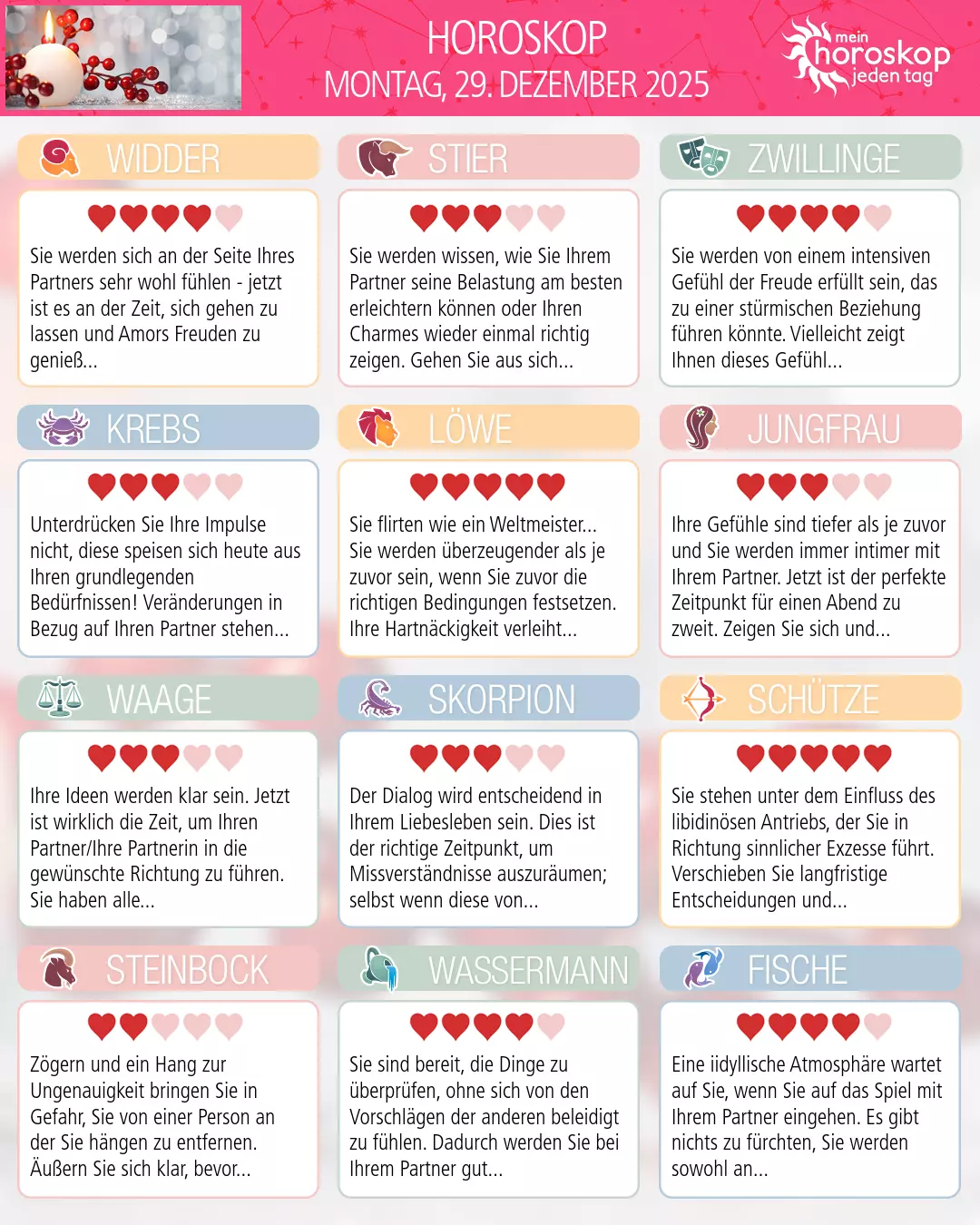 HOROSKOP
MONTAG, 29. DEZEMBER 2025

mein
horoskop
jeden tag

WIDDER

Sie werden sich an der Seite Ihres Partners sehr wohl fühlen - jetzt ist es an der Zeit, sich gehen zu lassen und Amors Freuden zu genieß...

STIER

Sie werden wissen, wie Sie Ihrem Partner seine Belastung am besten erleichtern können oder Ihren Charmes wieder einmal richtig zeigen. Gehen Sie aus sich...

ZWILLINGE

Sie werden von einem intensiven Gefühl der Freude erfüllt sein, das zu einer stürmischen Beziehung führen könnte. Vielleicht zeigt Ihnen dieses Gefühl...

KREBS

Unterdrücken Sie Ihre Impulse nicht, diese speisen sich heute aus Ihren grundlegenden Bedürfnissen! Veränderungen in Bezug auf Ihren Partner stehen...

LÖWE

Sie flirten wie ein Weltmeister... Sie werden überzeugender als je zuvor sein, wenn Sie zuvor die richtigen Bedingungen festsetzen. Ihre Hartnäckigkeit verleiht...

JUNGFRAU

Ihre Gefühle sind tiefer als je zuvor und Sie werden immer intimer mit Ihrem Partner. Jetzt ist der perfekte Zeitpunkt für einen Abend zu zweit. Zeigen Sie sich und...

WAAGE

Ihre Ideen werden klar sein. Jetzt ist wirklich die Zeit, um Ihren Partner/Ihre Partnerin in die gewünschte Richtung zu führen. Sie haben alle...

SKORPION

Der Dialog wird entscheidend in Ihrem Liebesleben sein. Dies ist der richtige Zeitpunkt, um Missverständnisse auszuräumen; selbst wenn diese von...

SCHÜTZE

Sie stehen unter dem Einfluss des libidinösen Antriebs, der Sie in Richtung sinnlicher Exzesse führt. Verschieben Sie langfristige Entscheidungen und...

STEINBOCK

Zögern und ein Hang zur Ungenauigkeit bringen Sie in Gefahr, Sie von einer Person an der Sie hängen zu entfernen. Äußern Sie sich klar, bevor...

WASSERMANN

Sie sind bereit, die Dinge zu überprüfen, ohne sich von den Vorschlägen der anderen beleidigt zu fühlen. Dadurch werden Sie bei Ihrem Partner gut...

FISCHE

Eine iidyllische Atmosphäre wartet auf Sie, wenn Sie auf das Spiel mit Ihrem Partner eingehen. Es gibt nichts zu fürchten, Sie werden sowohl an...